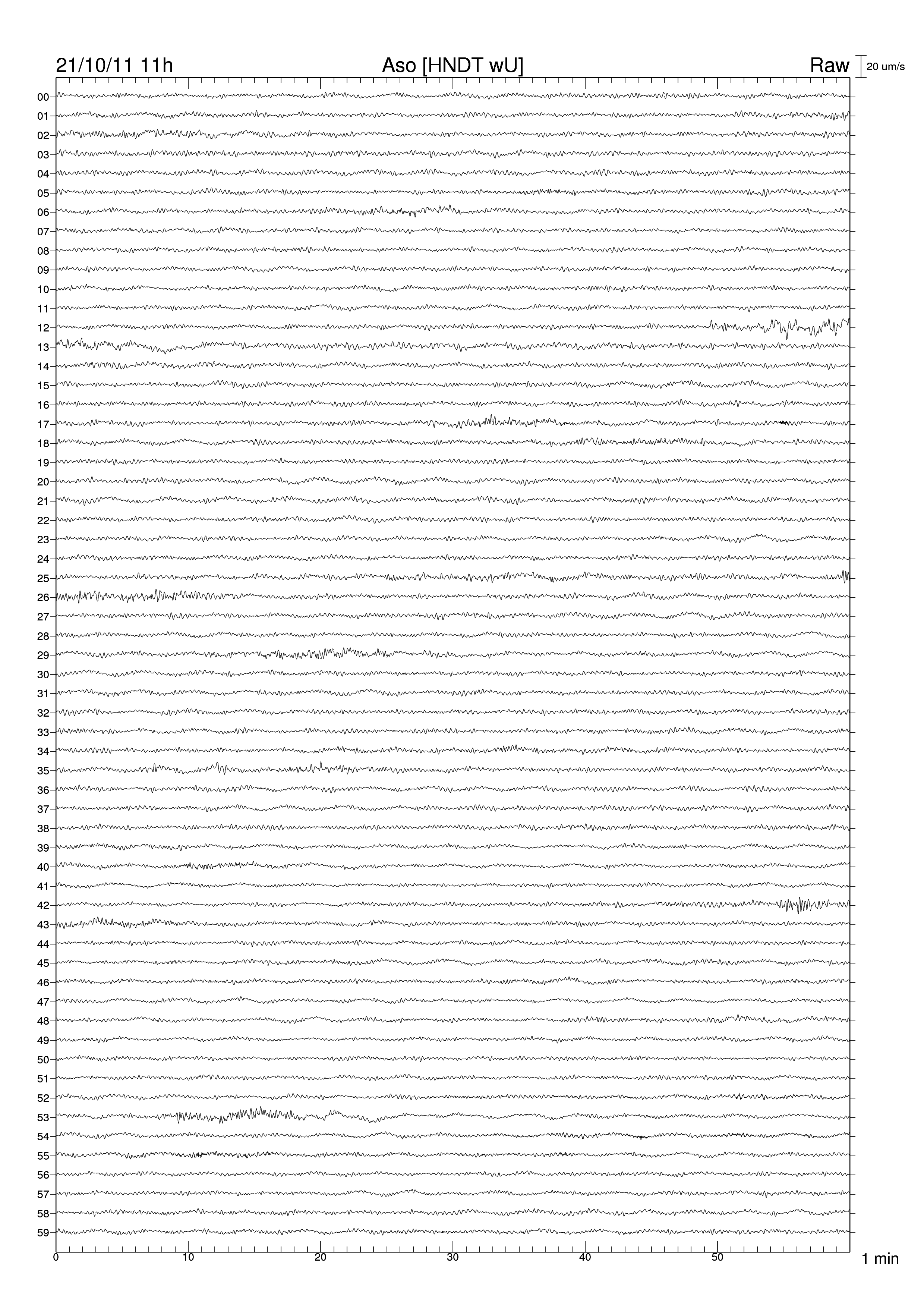 21/10/11 11h Aso [HNDT wU] Raw 20 um/s

00
01
02
03
04
05
06
07
08
09
10
11
12
13
14
15
16
17
18
19
20
21
22
23
24
25
26
27
28
29
30
31
32
33
34
35
36
37
38
39
40
41
42
43
44
45
46
47
48
49
50
51
52
53
54
55
56
57
58
59

0 10 20 30 40 50 1 min